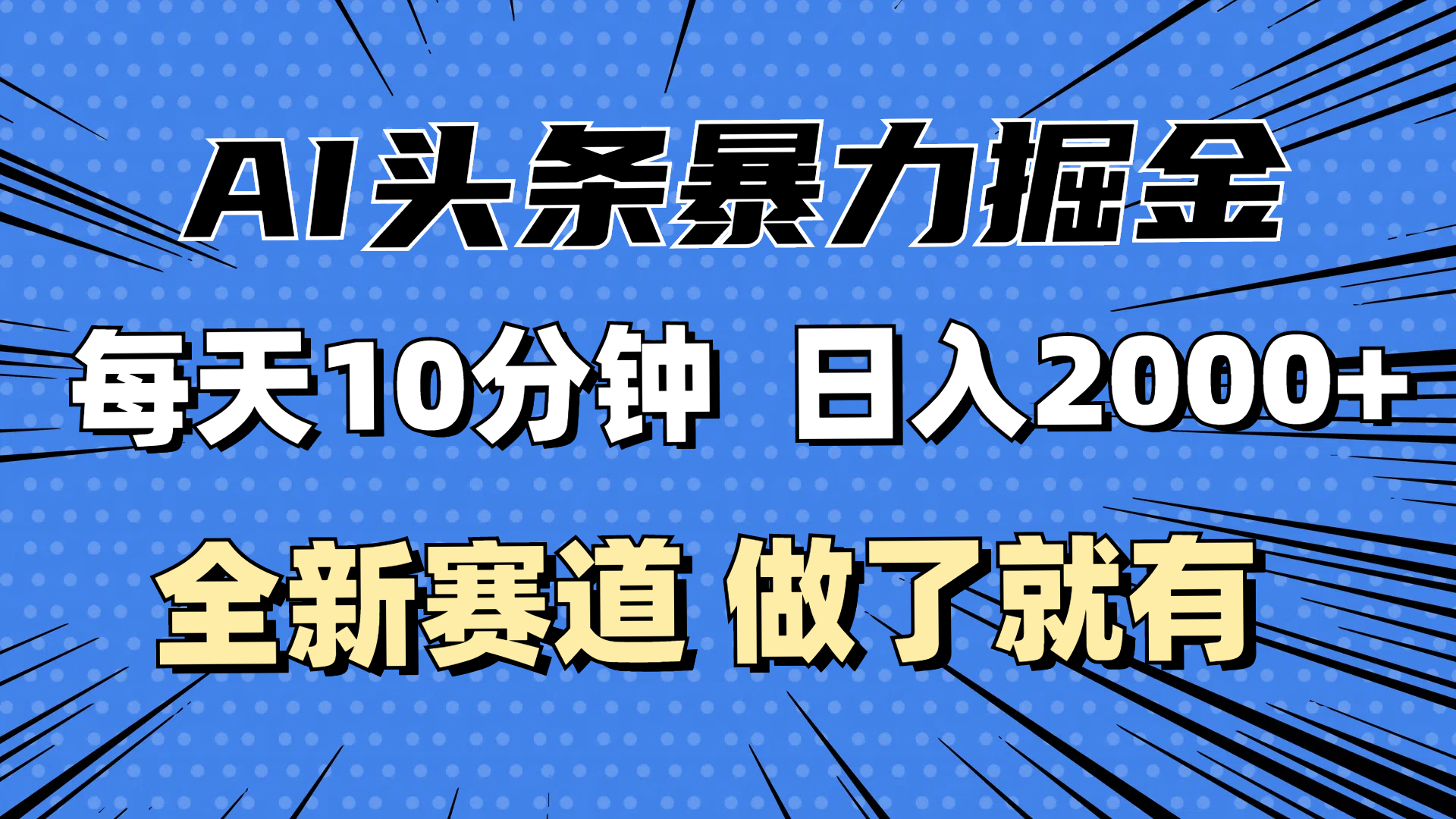 AI头条暴力掘金

每天10分钟 日入2000+

全新赛道 做了就有